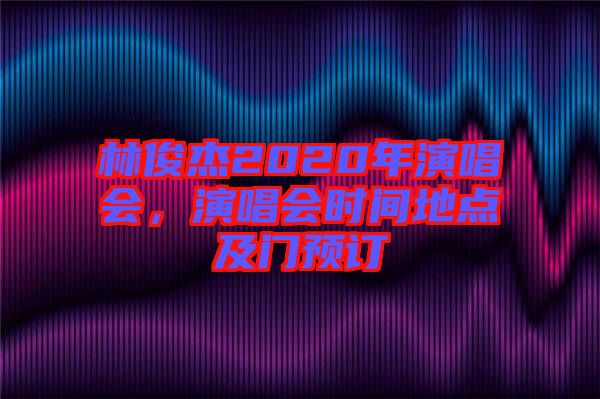 林俊杰2020年演唱会，演唱会时间地点及门预订